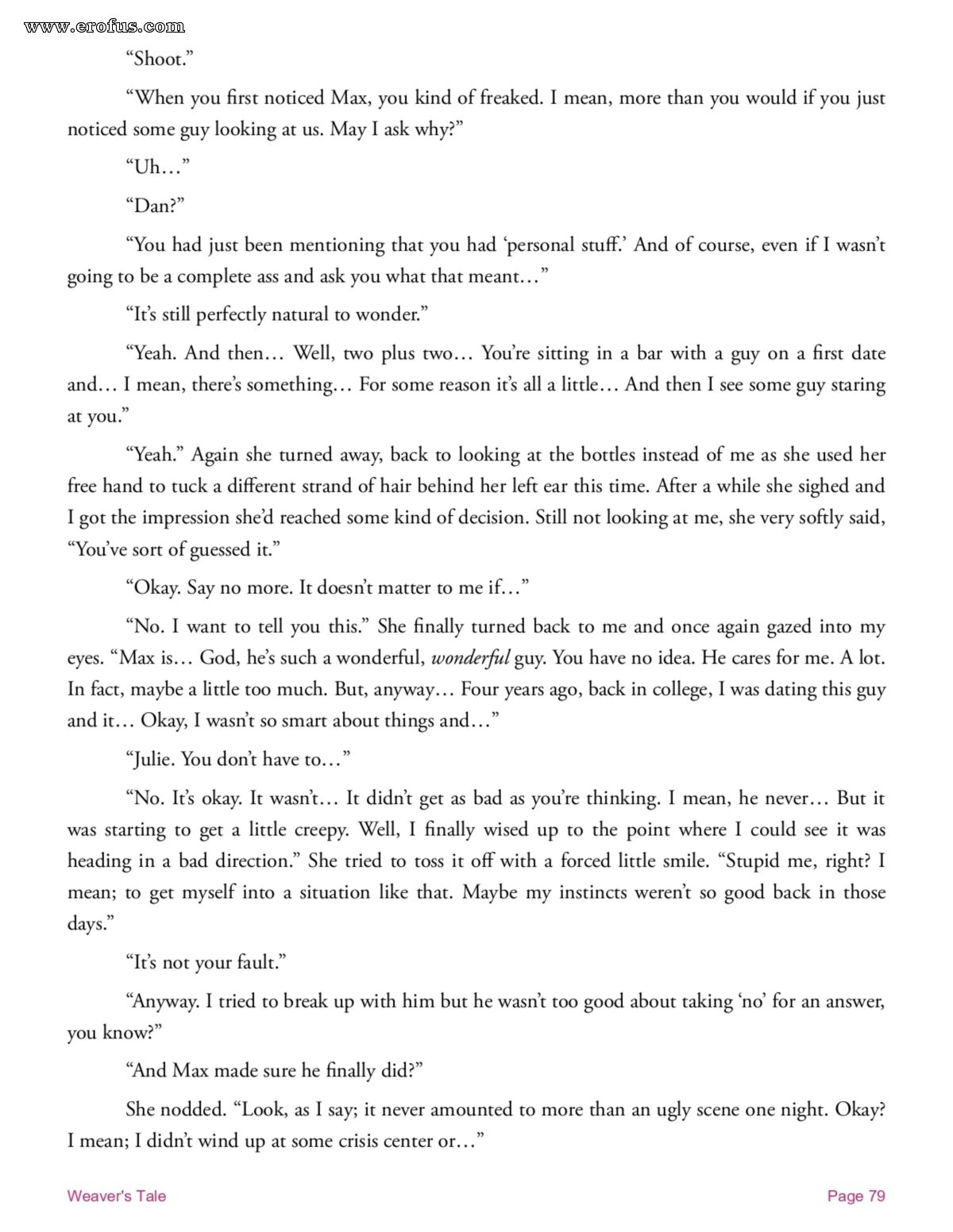 "Shoot."

"When you first noticed Max, you kind of freaked. I mean, more than you would if you just noticed some guy looking at us. May I ask why?"

"Uh…"

"Dan?"

"You had just been mentioning that you had 'personal stuff.' And of course, even if I wasn't going to be a complete ass and ask you what that meant…"

"It's still perfectly natural to wonder."

"Yeah. And then… Well, two plus two… You're sitting in a bar with a guy on a first date and… I mean, there's something… For some reason it's all a little… And then I see some guy staring at you."

"Yeah." Again she turned away, back to looking at the bottles instead of me as she used her free hand to tuck a different strand of hair behind her left ear this time. After a while she sighed and I got the impression she'd reached some kind of decision. Still not looking at me, she very softly said, "You've sort of guessed it."

"Okay. Say no more. It doesn't matter to me if…"

"No. I want to tell you this." She finally turned back to me and once again gazed into my eyes. "Max is… God, he's such a wonderful, wonderful guy. You have no idea. He cares for me. A lot. In fact, maybe a little too much. But, anyway… Four years ago, back in college, I was dating this guy and it… Okay, I wasn't so smart about things and…"

"Julie. You don't have to…"

"No. It's okay. It wasn't… It didn't get as bad as you're thinking. I mean, he never… But it was starting to get a little creepy. Well, I finally wised up to the point where I could see it was heading in a bad direction." She tried to toss it off with a forced little smile. "Stupid me, right? I mean; to get myself into a situation like that. Maybe my instincts weren't so good back in those days."

"It's not your fault."

"Anyway. I tried to break up with him but he wasn't too good about taking 'no' for an answer, you know?"

"And Max made sure he finally did?"

She nodded. "Look, as I say; it never amounted to more than an ugly scene one night. Okay? I mean; I didn't wind up at some crisis center or…"

Weaver's Tale

Page 79

www.erofus.com